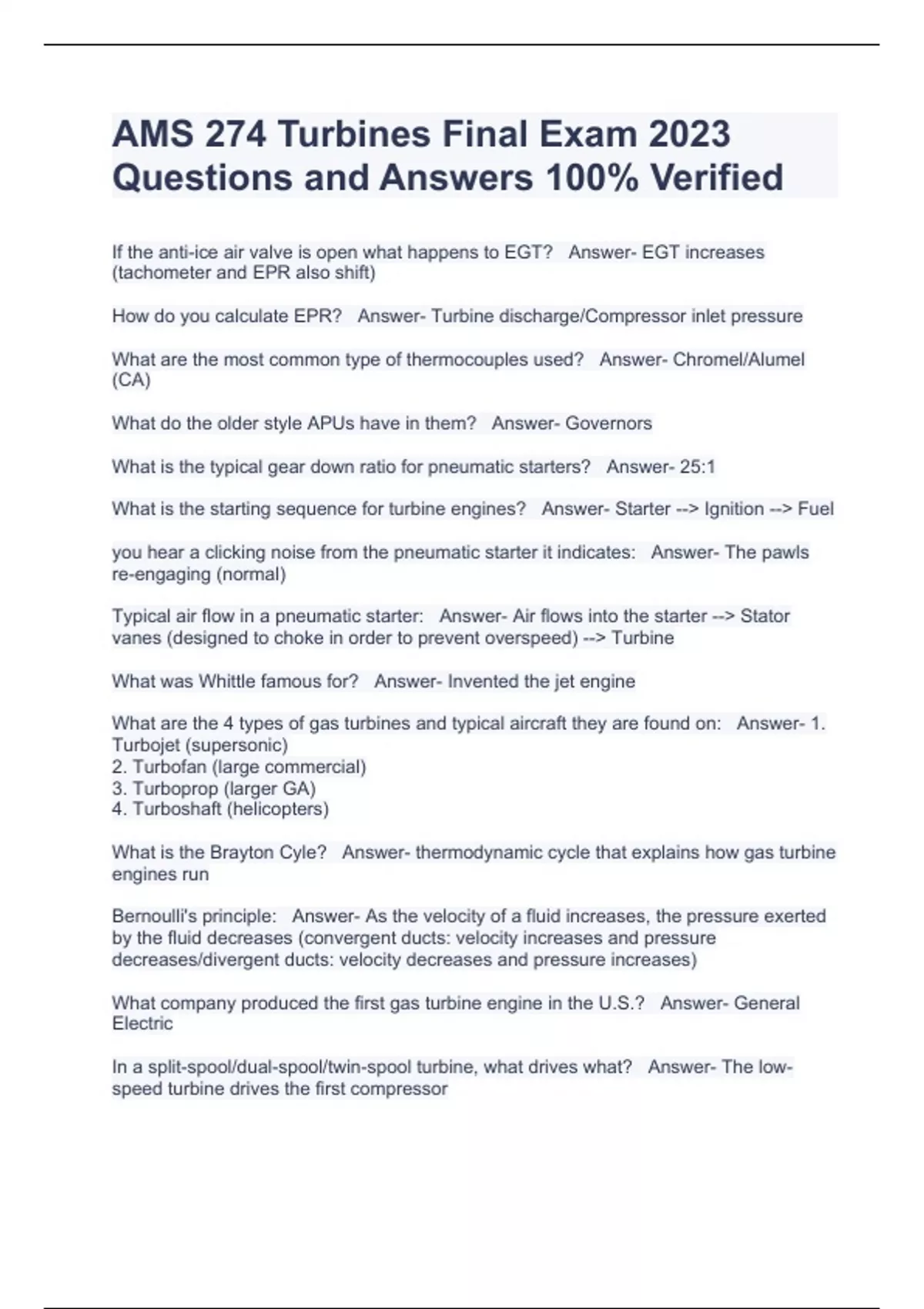 AMS 274 Turbines Final Exam 2023 Questions and Answers 100% Verified

If the anti-ice air valve is open what happens to EGT? Answer- EGT increases (tachometer and EPR also shift)

How do you calculate EPR? Answer- Turbine discharge/Compressor inlet pressure

What are the most common type of thermocouples used? Answer- Chromel/Alumel (CA)

What do the older style APUs have in them? Answer- Governors

What is the typical gear down ratio for pneumatic starters? Answer- 25:1

What is the starting sequence for turbine engines? Answer- Starter --> Ignition --> Fuel

you hear a clicking noise from the pneumatic starter it indicates: Answer- The pawls re-engaging (normal)

Typical air flow in a pneumatic starter: Answer- Air flows into the starter --> Stator vanes (designed to choke in order to prevent overspeed) --> Turbine

What was Whittle famous for? Answer- Invented the jet engine

What are the 4 types of gas turbines and typical aircraft they are found on: Answer- 1. Turbojet (supersonic)
2. Turbofan (large commercial)
3. Turboprop (larger GA)
4. Turboshaft (helicopters)

What is the Brayton Cyle? Answer- thermodynamic cycle that explains how gas turbine engines run

Bernoulli's principle: Answer- As the velocity of a fluid increases, the pressure exerted by the fluid decreases (convergent ducts: velocity increases and pressure decreases/divergent ducts: velocity decreases and pressure increases)

What company produced the first gas turbine engine in the U.S.? Answer- General Electric

In a split-spool/dual-spool/twin-spool turbine, what drives what? Answer- The low-speed turbine drives the first compressor